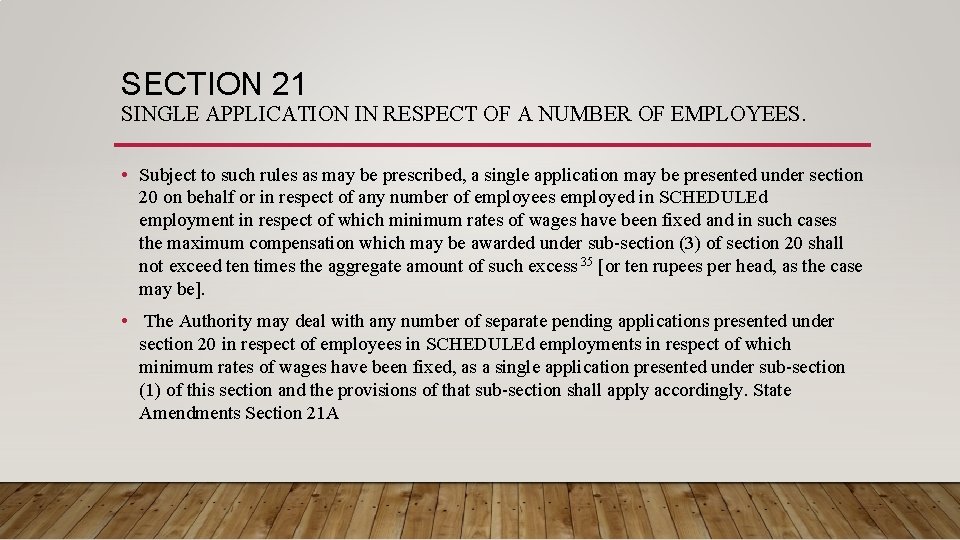 SECTION 21
SINGLE APPLICATION IN RESPECT OF A NUMBER OF EMPLOYEES.

• Subject to such rules as may be prescribed, a single application may be presented under section 20 on behalf or in respect of any number of employees employed in SCHEDULEd employment in respect of which minimum rates of wages have been fixed and in such cases the maximum compensation which may be awarded under sub-section (3) of section 20 shall not exceed ten times the aggregate amount of such excess $^{35}$ [or ten rupees per head, as the case may be].

• The Authority may deal with any number of separate pending applications presented under section 20 in respect of employees in SCHEDULEd employments in respect of which minimum rates of wages have been fixed, as a single application presented under sub-section (1) of this section and the provisions of that sub-section shall apply accordingly. State Amendments Section 21A